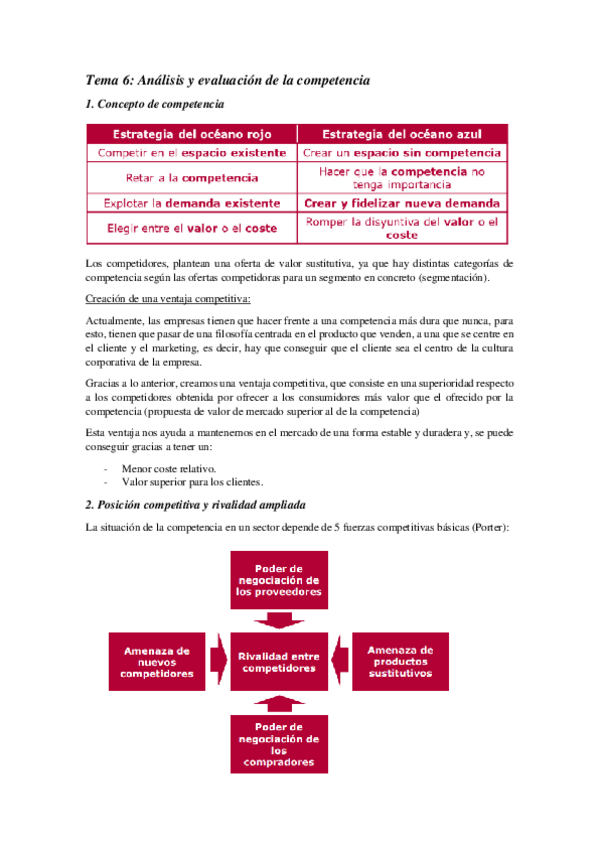 Tema 6: Análisis y evaluación de la competencia

1. Concepto de competencia

| Estrategia del océano rojo | Estrategia del océano azul |
|---|---|
| Competir en el espacio existente | Crear un espacio sin competencia |
| Retar a la competencia | Hacer que la competencia no tenga importancia |
| Explotar la demanda existente | Crear y fidelizar nueva demanda |
| Elegir entre el valor o el coste | Romper la disyuntiva del valor o el coste |

Los competidores, plantean una oferta de valor sustitutiva, ya que hay distintas categorías de competencia según las ofertas competidoras para un segmento en concreto (segmentación).

Creación de una ventaja competitiva:

Actualmente, las empresas tienen que hacer frente a una competencia más dura que nunca, para esto, tienen que pasar de una filosofía centrada en el producto que venden, a una que se centre en el cliente y el marketing, es decir, hay que conseguir que el cliente sea el centro de la cultura corporativa de la empresa.

Gracias a lo anterior, creamos una ventaja competitiva, que consiste en una superioridad respecto a los competidores obtenida por ofrecer a los consumidores más valor que el ofrecido por la competencia (propuesta de valor de mercado superior al de la competencia)

Esta ventaja nos ayuda a mantenernos en el mercado de una forma estable y duradera y, se puede conseguir gracias a tener un:

- Menor coste relativo.
- Valor superior para los clientes.

2. Posición competitiva y rivalidad ampliada

La situación de la competencia en un sector depende de 5 fuerzas competitivas básicas (Porter):

Poder de negociación de los proveedores

Amenaza de nuevos competidores

Rivalidad entre competidores

Amenaza de productos sustitutivos

Poder de negociación de los compradores